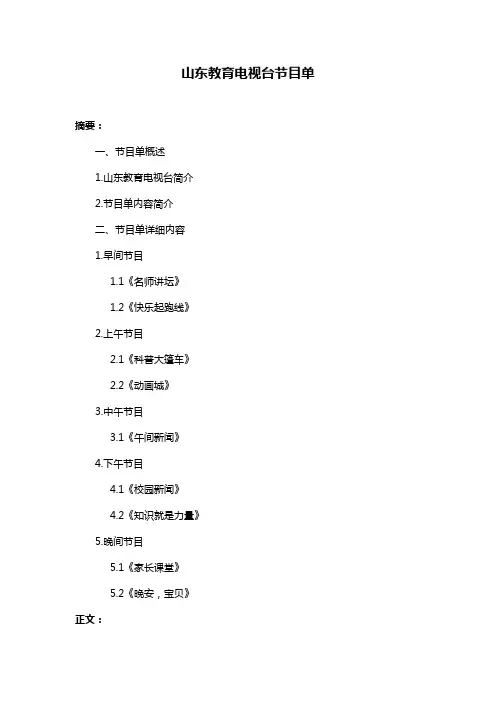 山东教育电视台节目单

摘要：

一、节目单概述

1.山东教育电视台简介

2.节目单内容简介

二、节目单详细内容

1.早间节目

1.1《名师讲坛》

1.2《快乐起跑线》

2.上午节目

2.1《科普大篷车》

2.2《动画城》

3.中午节目

3.1《午间新闻》

4.下午节目

4.1《校园新闻》

4.2《知识就是力量》

5.晚间节目

5.1《家长课堂》

5.2《晚安，宝贝》

正文：